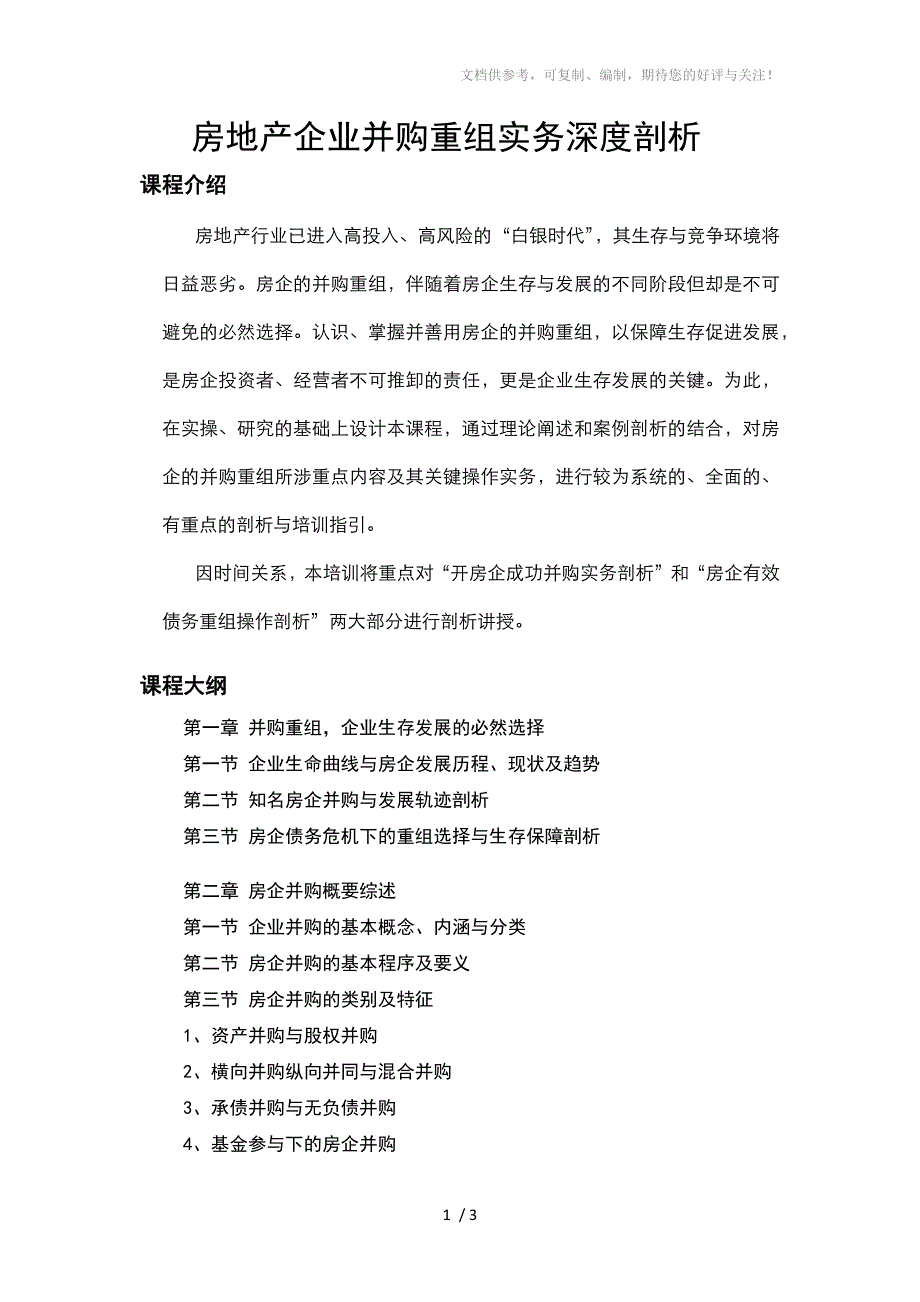 文档供参考，可复制、编制，期待您的好评与关注！

房地产企业并购重组实务深度剖析

课程介绍

房地产行业已进入高投入、高风险的“白银时代”，其生存与竞争环境将日益恶劣。房企的并购重组，伴随着房企生存与发展的不同阶段但却是不可避免的必然选择。认识、掌握并善用房企的并购重组，以保障生存促进发展，是房企投资者、经营者不可推卸的责任，更是企业生存发展的关键。为此，在实操、研究的基础上设计本课程，通过理论阐述和案例剖析的结合，对房企的并购重组所涉重点内容及其关键操作实务，进行较为系统的、全面的、有重点的剖析与培训指引。

因时间关系，本培训将重点对“开房企成功并购实务剖析”和“房企有效债务重组操作剖析”两大部分进行剖析讲授。

课程大纲

第一章 并购重组，企业生存发展的必然选择
第一节 企业生命曲线与房企发展历程、现状及趋势
第二节 知名房企并购与发展轨迹剖析
第三节 房企债务危机下的重组选择与生存保障剖析

第二章 房企并购概要综述
第一节 企业并购的基本概念、内涵与分类
第二节 房企并购的基本程序及要义
第三节 房企并购的类别及特征
1、资产并购与股权并购
2、横向并购纵向并同与混合并购
3、承债并购与无负债并购
4、基金参与下的房企并购

1 / 3